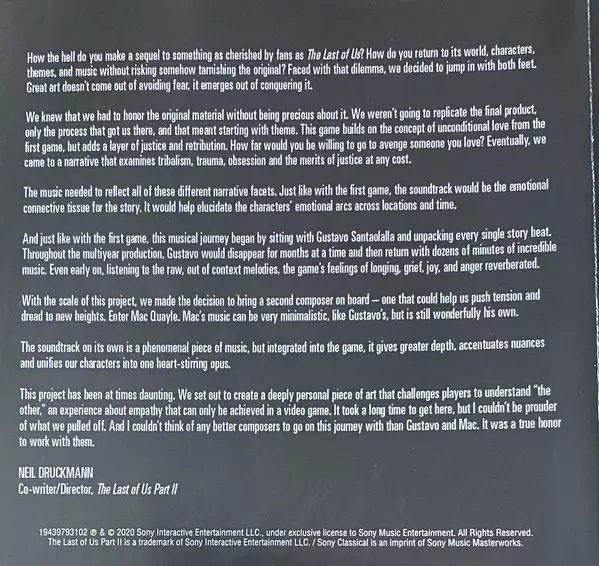 How the hell do you make a sequel to something as cherished by fans as The Last of Us? How do you return to its world, characters, themes, and music without risking somehow tarnishing the original? Faced with that dilemma, we decided to jump in with both feet. Great art doesn't come out of avoiding fear, it emerges out of conquering it.

We knew that we had to honor the original material without being precious about it. We weren't going to replicate the final product, only the process that got us there, and that meant starting with theme. This game builds on the concept of unconditional love from the first game, but adds a layer of justice and retribution. How far would you be willing to go to avenge someone you love? Eventually, we came to a narrative that examines tribalism, trauma, obsession and the merits of justice at any cost.

The music needed to reflect all of these different narrative facets. Just like with the first game, the soundtrack would be the emotional connective tissue for the story. It would help elucidate the characters' emotional arcs across locations and time.

And just like with the first game, this musical journey began by sitting with Gustavo Santaolalla and unpacking every single story beat. Throughout the multiyear production, Gustavo would disappear for months at a time and then return with dozens of minutes of incredible music. Even early on, listening to the raw, out of context melodies, the game's feelings of longing, grief, joy, and anger reverberated.

With the scale of this project, we made the decision to bring a second composer on board – one that could help us push tension and dread to new heights. Enter Mac Quayle. Mac's music can be very minimalistic, like Gustavo's, but is still wonderfully his own.

The soundtrack on its own is a phenomenal piece of music, but integrated into the game, it gives greater depth, accentuates nuances and unifies our characters into one heart-stirring opus.

This project has been at times daunting. We set out to create a deeply personal piece of art that challenges players to understand "the other," an experience about empathy that can only be achieved in a video game. It took a long time to get here, but I couldn't be prouder of what we pulled off. And I couldn't think of any better composers to go on this journey with than Gustavo and Mac. It was a true honor to work with them.

NEIL DRUCKMANN
Co-writer/Director, The Last of Us Part II

19439793102 ℗ & © 2020 Sony Interactive Entertainment LLC., under exclusive license to Sony Music Entertainment. All Rights Reserved.
The Last of Us Part II is a trademark of Sony Interactive Entertainment LLC. / Sony Classical is an imprint of Sony Music Masterworks.